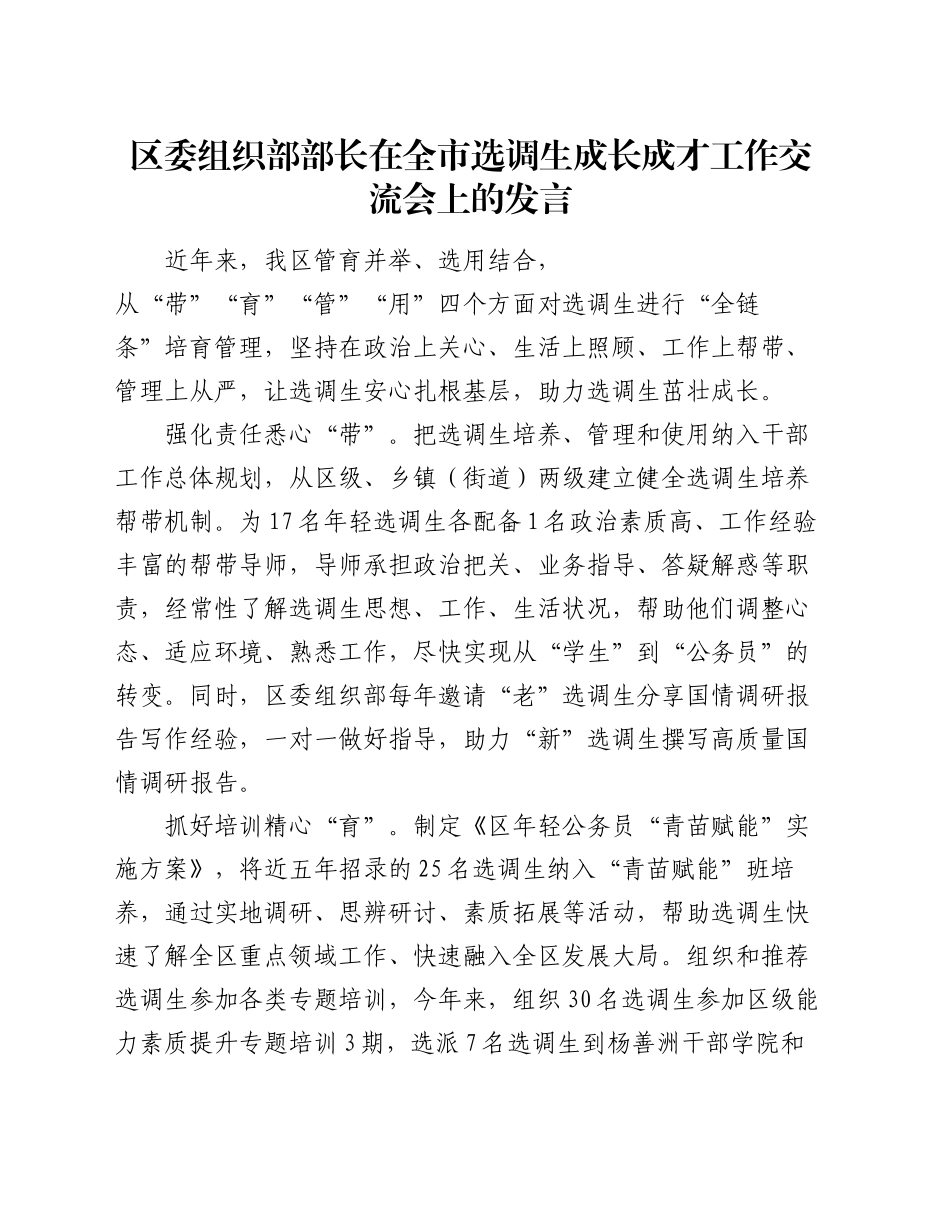 区委组织部部长在全市选调生成长成才工作交流会上的发言

近年来，我区管育并举、选用结合，从“带”“育”“管”“用”四个方面对选调生进行“全链条”培育管理，坚持在政治上关心、生活上照顾、工作上帮带、管理上从严，让选调生安心扎根基层，助力选调生茁壮成长。

强化责任悉心“带”。把选调生培养、管理和使用纳入干部工作总体规划，从区级、乡镇（街道）两级建立健全选调生培养帮带机制。为17名年轻选调生各配备1名政治素质高、工作经验丰富的帮带导师，导师承担政治把关、业务指导、答疑解惑等职责，经常性了解选调生思想、工作、生活状况，帮助他们调整心态、适应环境、熟悉工作，尽快实现从“学生”到“公务员”的转变。同时，区委组织部每年邀请“老”选调生分享国情调研报告写作经验，一对一做好指导，助力“新”选调生撰写高质量国情调研报告。

抓好培训精心“育”。制定《区年轻公务员“青苗赋能”实施方案》，将近五年招录的25名选调生纳入“青苗赋能”班培养，通过实地调研、思辨研讨、素质拓展等活动，帮助选调生快速了解全区重点领域工作、快速融入全区发展大局。组织和推荐选调生参加各类专题培训，今年来，组织30名选调生参加区级能力素质提升专题培训3期，选派7名选调生到杨善洲干部学院和